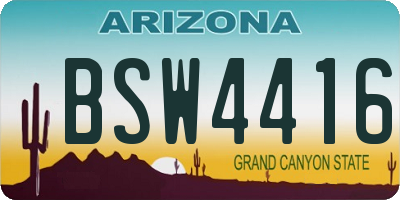 ARIZONA

BSW4416

GRAND CANYON STATE